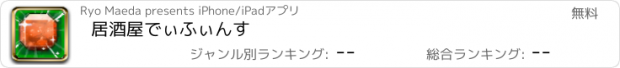 Ryo Maeda presents iPhone/iPadアプリ

無料

居酒屋でぃふぃんす

ジャンル別ランキング: --

総合ランキング: --